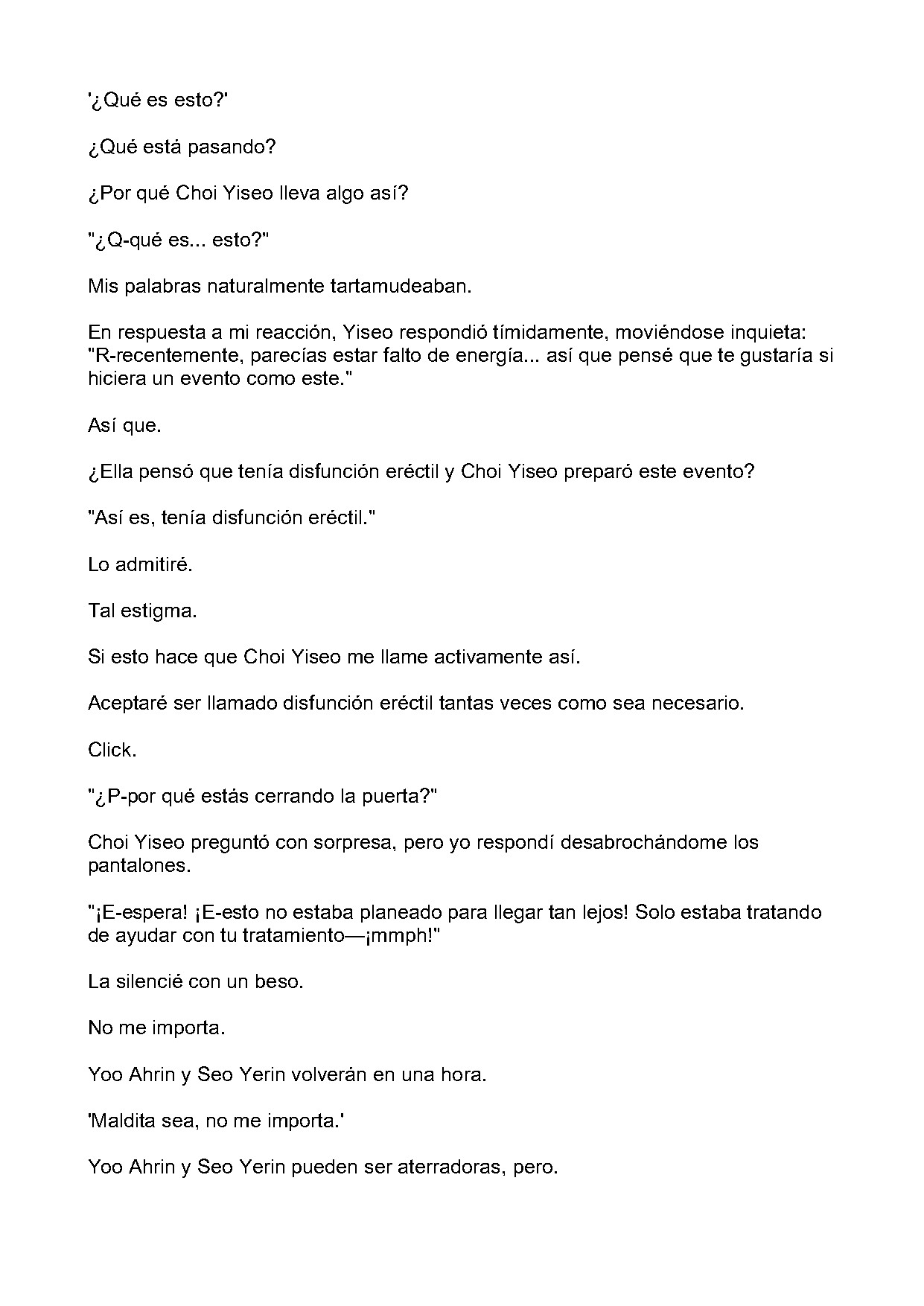 '¿Qué es esto?'

¿Qué está pasando?

¿Por qué Choi Yiseo lleva algo así?

"¿Q-qué es... esto?"

Mis palabras naturalmente tartamudeaban.

En respuesta a mi reacción, Yiseo respondió tímidamente, moviéndose inquieta: "R-recentemente, parecías estar falto de energía... así que pensé que te gustaría si hiciera un evento como este."

Así que.

¿Ella pensó que tenía disfunción eréctil y Choi Yiseo preparó este evento?

"Así es, tenía disfunción eréctil."

Lo admitiré.

Tal estigma.

Si esto hace que Choi Yiseo me llame activamente así.

Aceptaré ser llamado disfunción eréctil tantas veces como sea necesario.

Click.

"¿P-por qué estás cerrando la puerta?"

Choi Yiseo preguntó con sorpresa, pero yo respondí desabrochándome los pantalones.

"¡E-espera! ¡E-esto no estaba planeado para llegar tan lejos! Solo estaba tratando de ayudar con tu tratamiento—¡mmph!"

La silencié con un beso.

No me importa.

Yoo Ahrin y Seo Yerin volverán en una hora.

'Maldita sea, no me importa.'

Yoo Ahrin y Seo Yerin pueden ser aterradoras, pero.